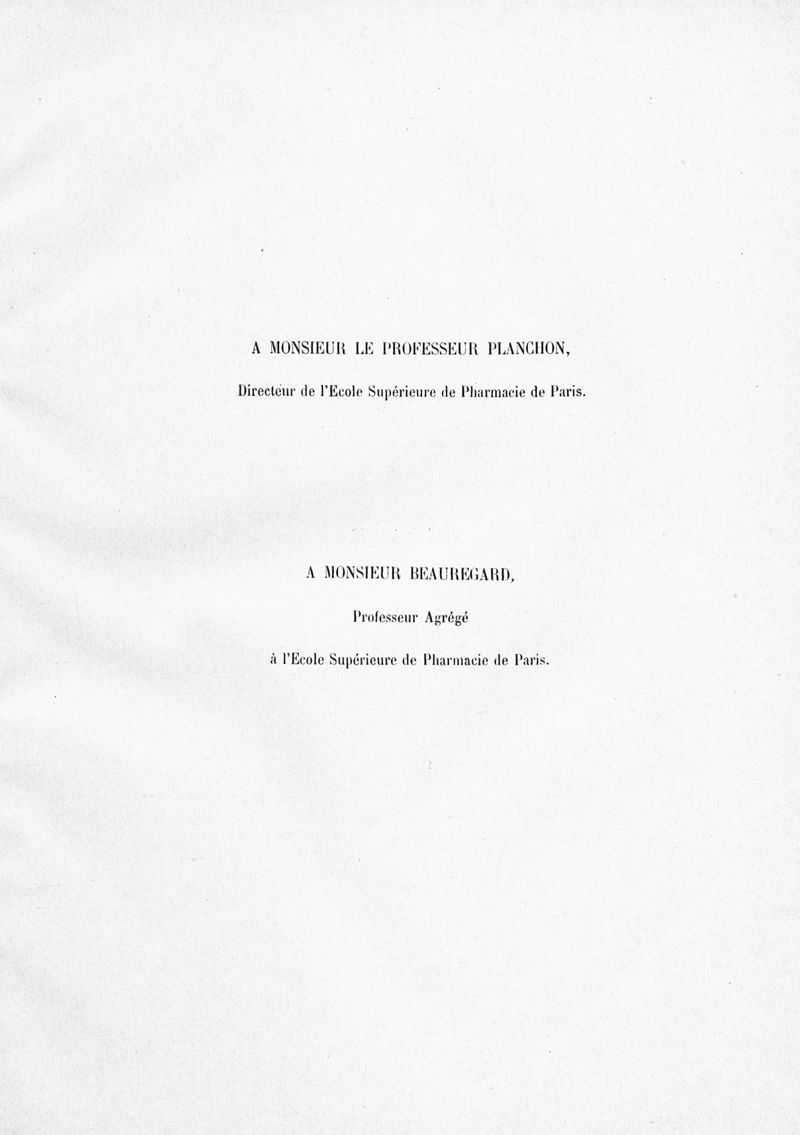 A MONSIEUR LE PROFESSEUR PLANCHON,

Directeur de l'Ecole Supérieure de Pharmacie de Paris.

A MONSIEUR BEAUREGARD,

Professeur Agrégé

à l'Ecole Supérieure de Pharmacie de Paris.